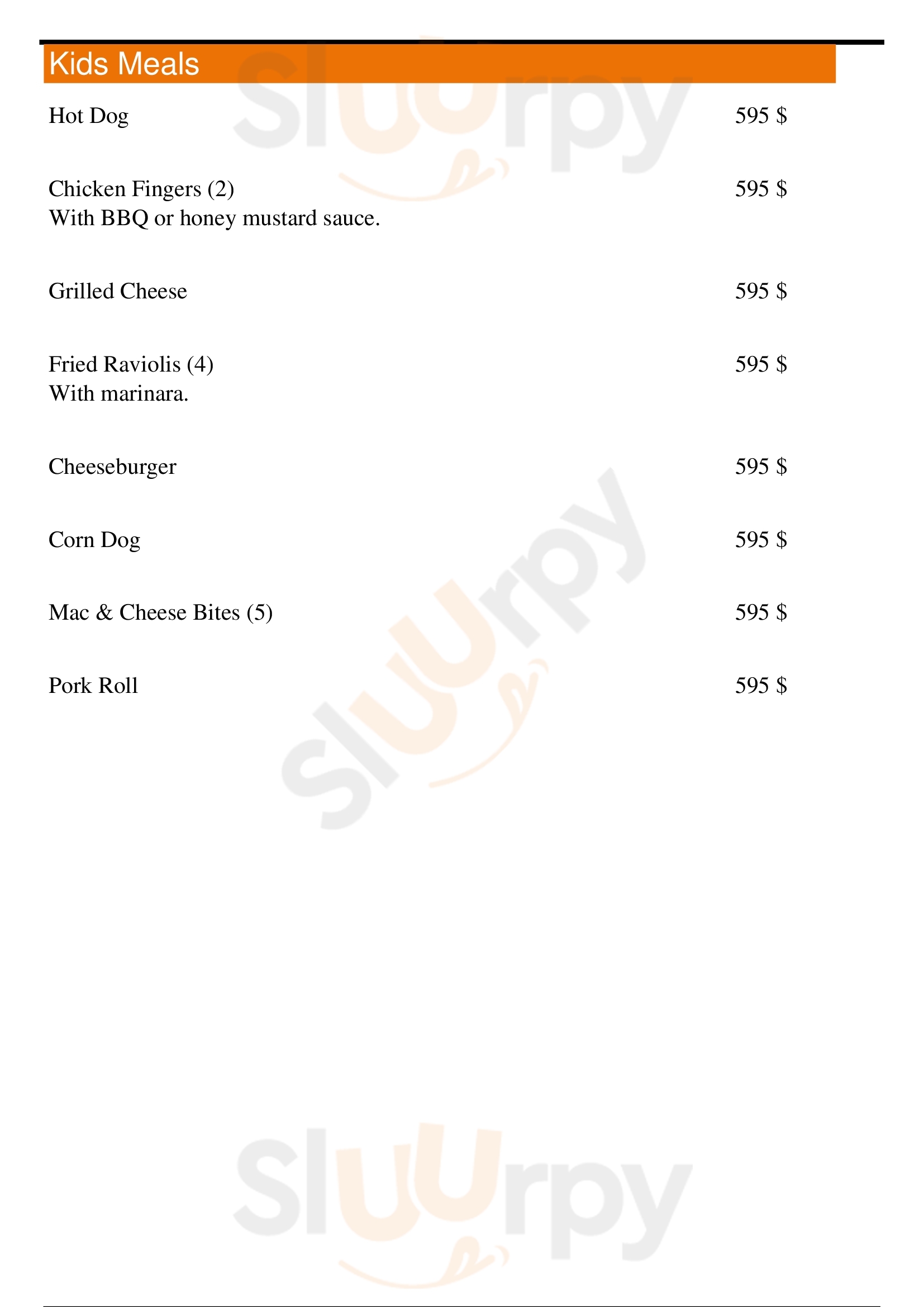 Kids Meals

Hot Dog
595 $

Chicken Fingers (2)
595 $
With BBQ or honey mustard sauce.

Grilled Cheese
595 $

Fried Raviolis (4)
595 $
With marinara.

Cheeseburger
595 $

Corn Dog
595 $

Mac & Cheese Bites (5)
595 $

Pork Roll
595 $

Sluurpy